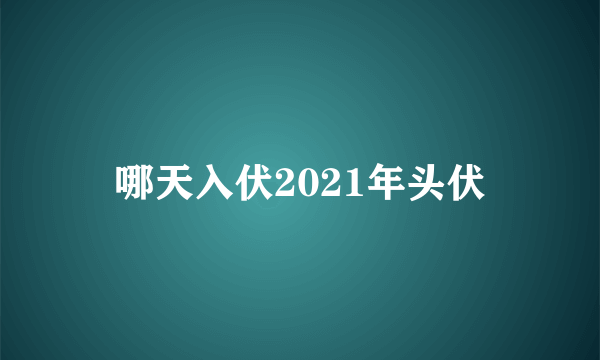 哪天入伏2021年头伏